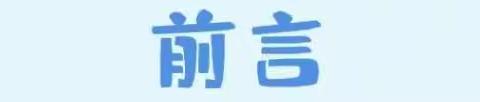 前言